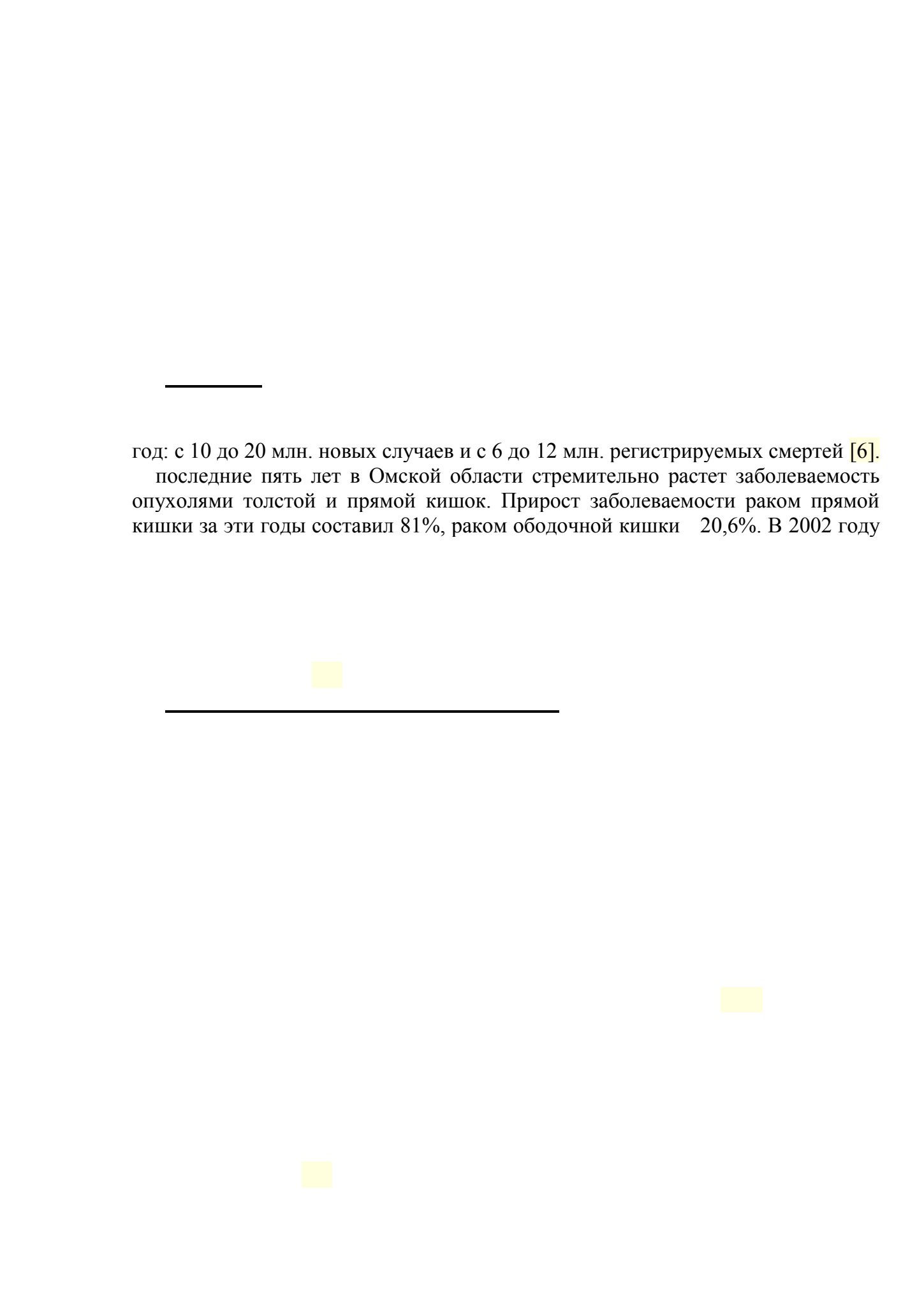 год: с 10 до 20 млн. новых случаев и с 6 до 12 млн. регистрируемых смертей [6].

последние пять лет в Омской области стремительно растет заболеваемость опухолями толстой и прямой кишок. Прирост заболеваемости раком прямой кишки за эти годы составил 81%, раком ободочной кишки 20,6%. В 2002 году